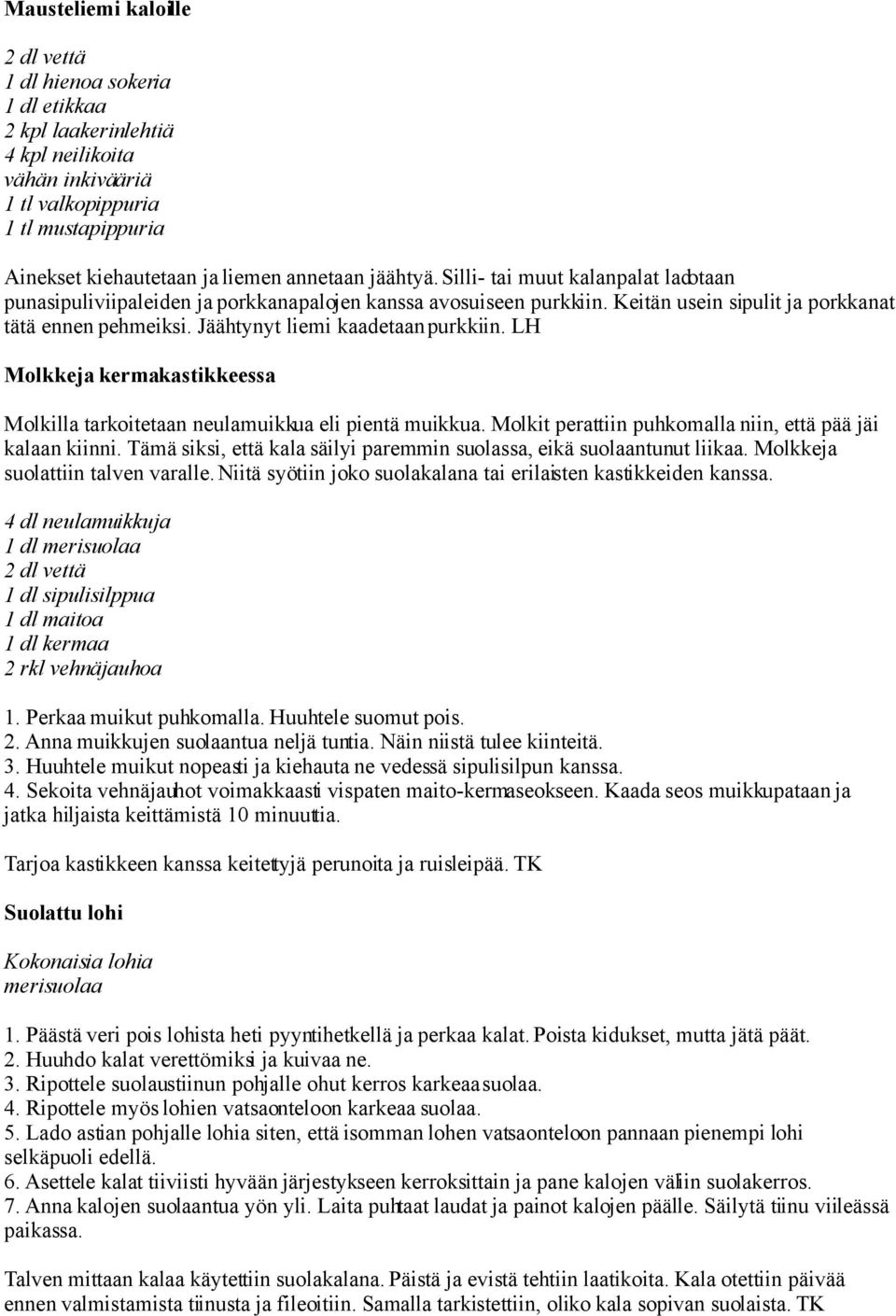 Mausteliemi kaloille

2 dl vettä
1 dl hienoa sokeria
1 dl etikkaa
2 kpl laakerinlehtiä
4 kpl neilikoita
vähän inkivääriä
1 tl valkopippuria
1 tl mustapippuria

Ainekset kiehautetaan ja liemen annetaan jäähtyä. Silli- tai muut kalanpalat ladotaan punasipuliviipaleiden ja porkkanapalojen kanssa avosuiseen purkkiin. Keitän usein sipulit ja porkkanat tätä ennen pehmeiksi. Jäähtynyt liemi kaadetaan purkkiin. LH

Molkkeja kermakastikkeessa

Molkilla tarkoitetaan neulamuikkua eli pientä muikkua. Molkit perattiin puhkomalla niin, että pää jäi kalaan kiinni. Tämä siksi, että kala säilyi paremmin suolassa, eikä suolaantunut liikaa. Molkkeja suolattiin talven varalle. Niitä syötiin joko suolakalana tai erilaisten kastikkeiden kanssa.

4 dl neulamuikkuja
1 dl merisuolaa
2 dl vettä
1 dl sipulisilppua
1 dl maitoa
1 dl kermaa
2 rkl vehnäjauhoa

1. Perkaa muikut puhkomalla. Huuhtele suomut pois.
2. Anna muikkujen suolaantua neljä tuntia. Näin niistä tulee kiinteitä.
3. Huuhtele muikut nopeasti ja kiehauta ne vedessä sipulisilpun kanssa.
4. Sekoita vehnäjauhot voimakkaasti vispaten maito-kermaseokseen. Kaada seos muikkupataan ja jatka hiljaista keittämistä 10 minuuttia.

Tarjoa kastikkeen kanssa keitettyjä perunoita ja ruisleipää. TK

Suolattu lohi

Kokonaisia lohia
merisuolaa

1. Päästä veri pois lohista heti pyyntihetkellä ja perkaa kalat. Poista kidukset, mutta jätä päät.
2. Huuhdo kalat verettömiksi ja kuivaa ne.
3. Ripottele suolaustiinun pohjalle ohut kerros karkeaa suolaa.
4. Ripottele myös lohien vatsaonteloon karkeaa suolaa.
5. Lado astian pohjalle lohia siten, että isomman lohen vatsaonteloon pannaan pienempi lohi selkäpuoli edellä.
6. Asettele kalat tiiviisti hyvään järjestykseen kerroksittain ja pane kalojen väliin suolakerros.
7. Anna kalojen suolaantua yön yli. Laita puhtaat laudat ja painot kalojen päälle. Säilytä tiinu viileässä paikassa.

Talven mittaan kalaa käytettiin suolakalana. Päistä ja evistä tehtiin laatikoita. Kala otettiin päivää ennen valmistamista tiinusta ja fileoitiin. Samalla tarkistettiin, oliko kala sopivan suolaista. TK